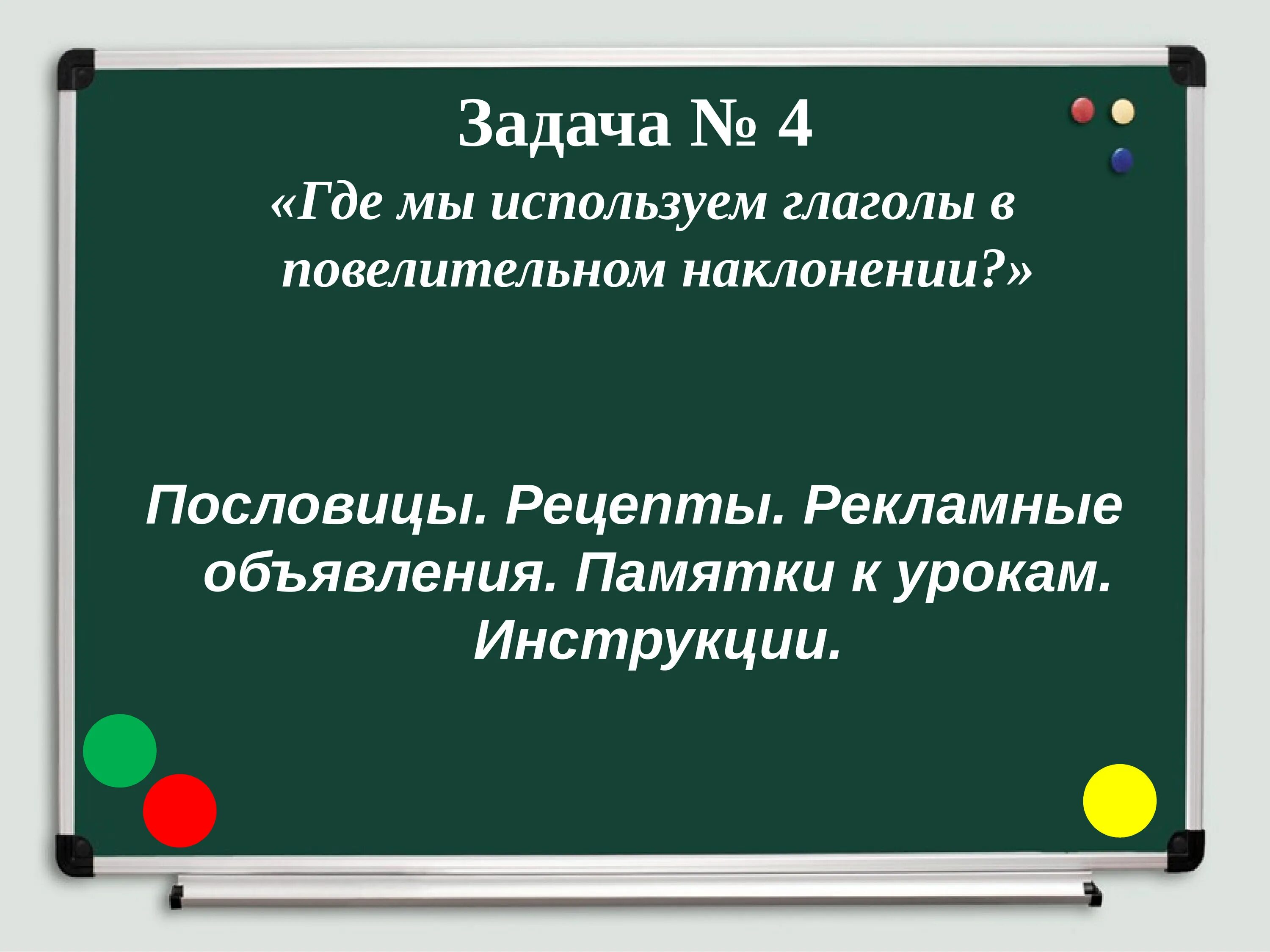 Задача № 4

«Где мы используем глаголы в повелительном наклонении?»

Пословицы. Рецепты. Рекламные объявления. Памятки к урокам. Инструкции.